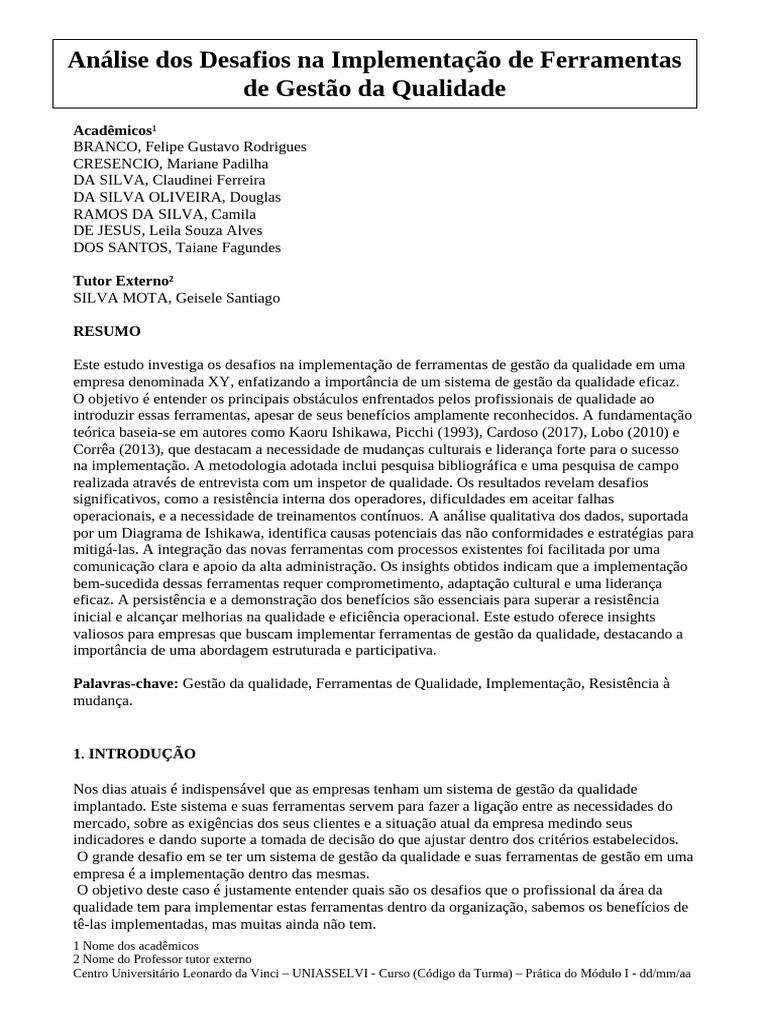 Análise dos Desafios na Implementação de Ferramentas de Gestão da Qualidade

Acadêmicos¹
BRANCO, Felipe Gustavo Rodrigues
CRESENCIO, Mariane Padilha
DA SILVA, Claudinei Ferreira
DA SILVA OLIVEIRA, Douglas
RAMOS DA SILVA, Camila
DE JESUS, Leila Souza Alves
DOS SANTOS, Taiane Fagundes

Tutor Externo²
SILVA MOTA, Geisele Santiago

RESUMO

Este estudo investiga os desafios na implementação de ferramentas de gestão da qualidade em uma empresa denominada XY, enfatizando a importância de um sistema de gestão da qualidade eficaz. O objetivo é entender os principais obstáculos enfrentados pelos profissionais de qualidade ao introduzir essas ferramentas, apesar de seus benefícios amplamente reconhecidos. A fundamentação teórica baseia-se em autores como Kaoru Ishikawa, Picchi (1993), Cardoso (2017), Lobo (2010) e Corrêa (2013), que destacam a necessidade de mudanças culturais e liderança forte para o sucesso na implementação. A metodologia adotada inclui pesquisa bibliográfica e uma pesquisa de campo realizada através de entrevista com um inspetor de qualidade. Os resultados revelam desafios significativos, como a resistência interna dos operadores, dificuldades em aceitar falhas operacionais, e a necessidade de treinamentos contínuos. A análise qualitativa dos dados, suportada por um Diagrama de Ishikawa, identifica causas potenciais das não conformidades e estratégias para mitigá-las. A integração das novas ferramentas com processos existentes foi facilitada por uma comunicação clara e apoio da alta administração. Os insights obtidos indicam que a implementação bem-sucedida dessas ferramentas requer comprometimento, adaptação cultural e uma liderança eficaz. A persistência e a demonstração dos benefícios são essenciais para superar a resistência inicial e alcançar melhorias na qualidade e eficiência operacional. Este estudo oferece insights valiosos para empresas que buscam implementar ferramentas de gestão da qualidade, destacando a importância de uma abordagem estruturada e participativa.

Palavras-chave: Gestão da qualidade, Ferramentas de Qualidade, Implementação, Resistência à mudança.

1. INTRODUÇÃO

Nos dias atuais é indispensável que as empresas tenham um sistema de gestão da qualidade implantado. Este sistema e suas ferramentas servem para fazer a ligação entre as necessidades do mercado, sobre as exigências dos seus clientes e a situação atual da empresa medindo seus indicadores e dando suporte a tomada de decisão do que ajustar dentro dos critérios estabelecidos.
O grande desafio em se ter um sistema de gestão da qualidade e suas ferramentas de gestão em uma empresa é a implementação dentro das mesmas.
O objetivo deste caso é justamente entender quais são os desafios que o profissional da área da qualidade tem para implementar estas ferramentas dentro da organização, sabemos os benefícios de tê-las implementadas, mas muitas ainda não tem.

1 Nome dos acadêmicos
2 Nome do Professor tutor externo
Centro Universitário Leonardo da Vinci – UNIASSELVI - Curso (Código da Turma) – Prática do Módulo I - dd/mm/aa